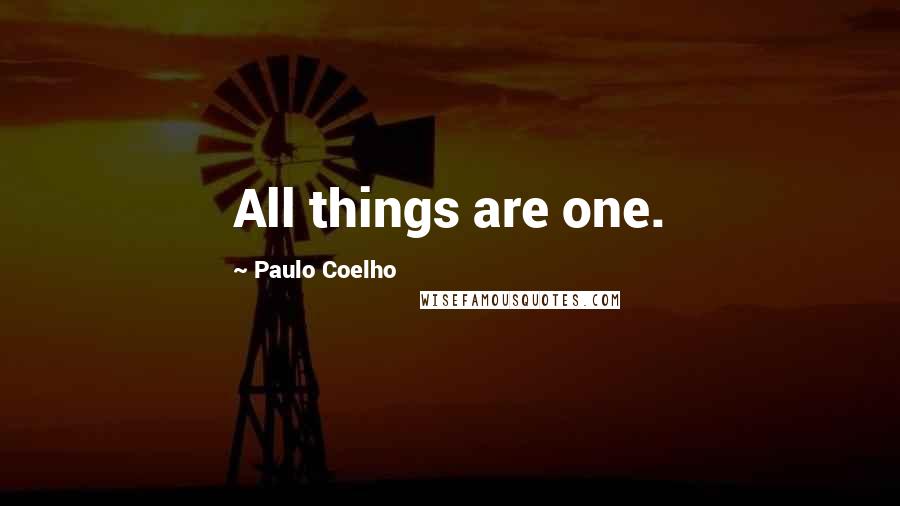 All things are one.

~ Paulo Coelho

WISEFAMOUSQUOTES.COM